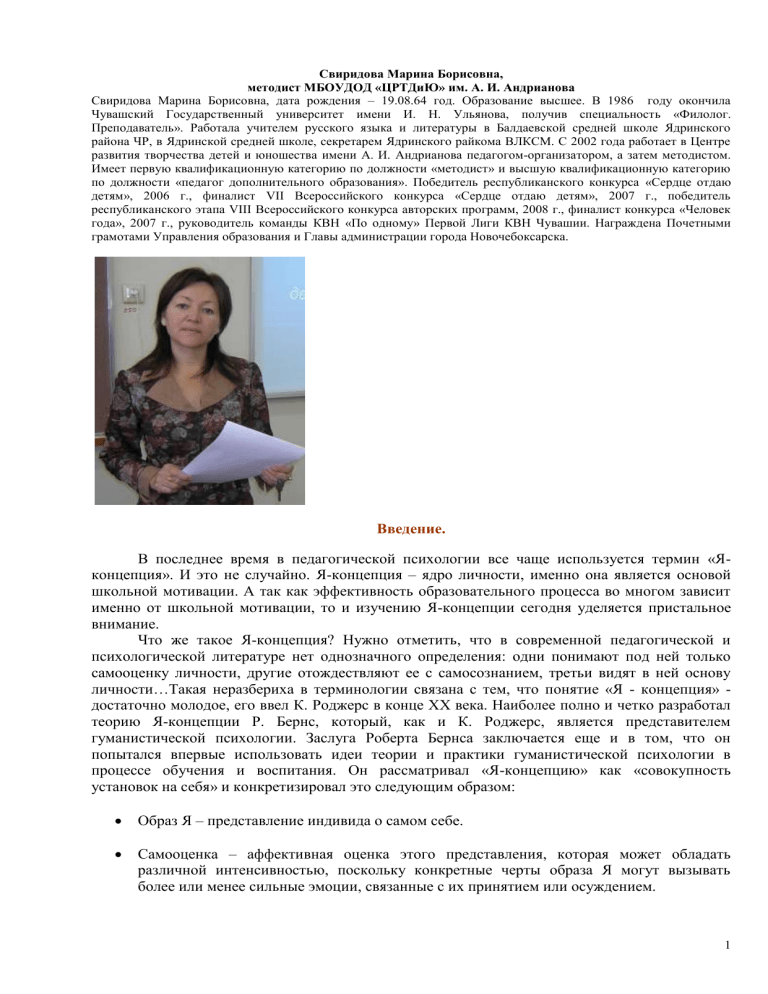 Свиридова Марина Борисовна,
методист МБОУДОД «ЦРТДиЮ» им. А. И. Андрианова

Свиридова Марина Борисовна, дата рождения – 19.08.64 год. Образование высшее. В 1986 году окончила Чувашский Государственный университет имени И. Н. Ульянова, получив специальность «Филолог. Преподаватель». Работала учителем русского языка и литературы в Балдаевской средней школе Ядринского района ЧР, в Ядринской средней школе, секретарем Ядринского райкома ВЛКСМ. С 2002 года работает в Центре развития творчества детей и юношества имени А. И. Андрианова педагогом-организатором, а затем методистом. Имеет первую квалификационную категорию по должности «методист» и высшую квалификационную категорию по должности «педагог дополнительного образования». Победитель республиканского конкурса «Сердце отдаю детям», 2006 г., финалист VII Всероссийского конкурса «Сердце отдаю детям», 2007 г., победитель республиканского этапа VIII Всероссийского конкурса авторских программ, 2008 г., финалист конкурса «Человек года», 2007 г., руководитель команды КВН «По одному» Первой Лиги КВН Чувашии. Награждена Почетными грамотами Управления образования и Главы администрации города Новочебоксарска.

Введение.

В последнее время в педагогической психологии все чаще используется термин «Я-концепция». И это не случайно. Я-концепция – ядро личности, именно она является основой школьной мотивации. А так как эффективность образовательного процесса во многом зависит именно от школьной мотивации, то и изучению Я-концепции сегодня уделяется пристальное внимание.

Что же такое Я-концепция? Нужно отметить, что в современной педагогической и психологической литературе нет однозначного определения: одни понимают под ней только самооценку личности, другие отождествляют ее с самосознанием, третьи видят в ней основу личности…Такая неразбериха в терминологии связана с тем, что понятие «Я - концепция» - достаточно молодое, его ввел К. Роджерс в конце XX века. Наиболее полно и четко разработал теорию Я-концепции Р. Бернс, который, как и К. Роджерс, является представителем гуманистической психологии. Заслуга Роберта Бернса заключается еще и в том, что он попытался впервые использовать идеи теории и практики гуманистической психологии в процессе обучения и воспитания. Он рассматривал «Я-концепцию» как «совокупность установок на себя» и конкретизировал это следующим образом:

• Образ Я – представление индивида о самом себе.

• Самооценка – аффективная оценка этого представления, которая может обладать различной интенсивностью, поскольку конкретные черты образа Я могут вызывать более или менее сильные эмоции, связанные с их принятием или осуждением.

1